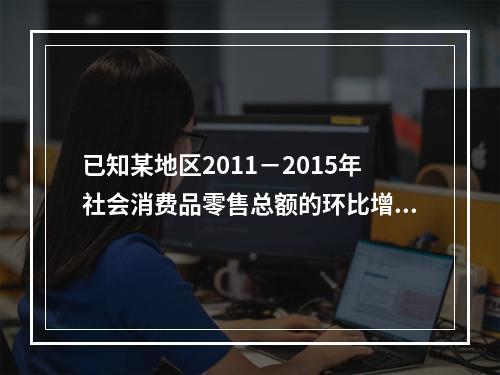 已知某地区2011－2015年社会消费品零售总额的环比增...